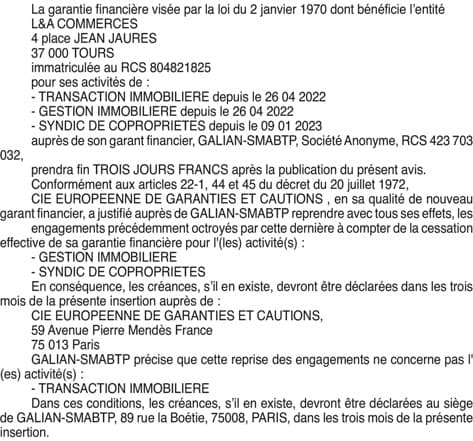 La garantie financière visée par la loi du 2 janvier 1970 dont bénéficie l'entité
L&A COMMERCES
4 place JEAN JAURES
37 000 TOURS
immatriculée au RCS 804821825
pour ses activités de :
- TRANSACTION IMMOBILIERE depuis le 26 04 2022
- GESTION IMMOBILIERE depuis le 26 04 2022
- SYNDIC DE COPROPRIETES depuis le 09 01 2023
auprès de son garant financier, GALIAN-SMABTP, Société Anonyme, RCS 423 703 032,
prendra fin TROIS JOURS FRANCS après la publication du présent avis.
Conformément aux articles 22-1, 44 et 45 du décret du 20 juillet 1972,
CIE EUROPEENNE DE GARANTIES ET CAUTIONS , en sa qualité de nouveau garant financier, a justifié auprès de GALIAN-SMABTP reprendre avec tous ses effets, les engagements précédemment octroyés par cette dernière à compter de la cessation effective de sa garantie financière pour l'(les) activité(s) :
- GESTION IMMOBILIERE
- SYNDIC DE COPROPRIETES
En conséquence, les créances, s'il en existe, devront être déclarées dans les trois mois de la présente insertion auprès de :
CIE EUROPEENNE DE GARANTIES ET CAUTIONS,
59 Avenue Pierre Mendès France
75 013 Paris
GALIAN-SMABTP précise que cette reprise des engagements ne concerne pas l'(es) activité(s) :
- TRANSACTION IMMOBILIERE
Dans ces conditions, les créances, s'il en existe, devront être déclarées au siège de GALIAN-SMABTP, 89 rue la Boétie, 75008, PARIS, dans les trois mois de la présente insertion.